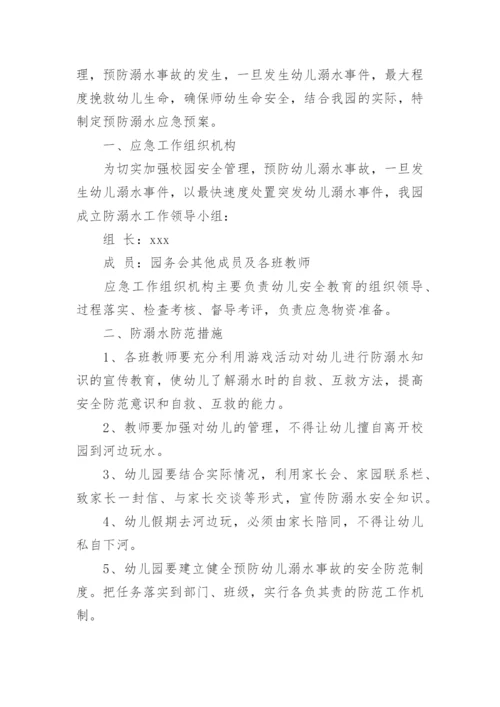 理，预防溺水事故的发生，一旦发生幼儿溺水事件，最大程度挽救幼儿生命，确保师幼生命安全，结合我园的实际，特制定预防溺水应急预案。

一、应急工作组织机构

为切实加强校园安全管理，预防幼儿溺水事故，一旦发生幼儿溺水事件，以最快速度处置突发幼儿溺水事件，我园成立防溺水工作领导小组：

组 长：xxx

成 员：园务会其他成员及各班教师

应急工作组织机构主要负责幼儿安全教育的组织领导、过程落实、检查考核、督导考评，负责应急物资准备。

二、防溺水防范措施

1、各班教师要充分利用游戏活动对幼儿进行防溺水知识的宣传教育，使幼儿了解溺水时的自救、互救方法，提高安全防范意识和自救、互救的能力。

2、教师要加强对幼儿的管理，不得让幼儿擅自离开校园到河边玩水。

3、幼儿园要结合实际情况，利用家长会、家园联系栏、致家长一封信、与家长交谈等形式，宣传防溺水安全知识。

4、幼儿假期去河边玩，必须由家长陪同，不得让幼儿私自下河。

5、幼儿园要建立健全预防幼儿溺水事故的安全防范制度。把任务落实到部门、班级，实行各负其责的防范工作机制。